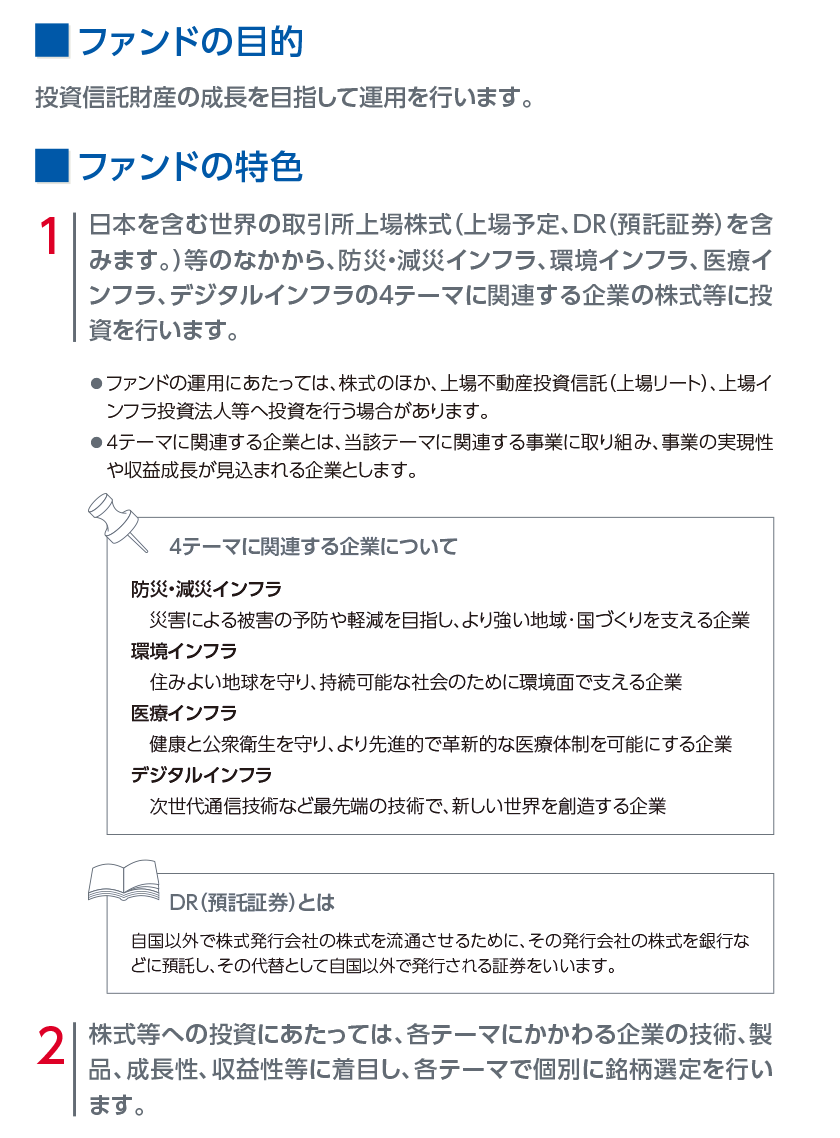 ■ ファンドの目的

投資信託財産の成長を目指して運用を行います。

■ ファンドの特色

1 日本を含む世界の取引所上場株式（上場予定、DR（預託証券）を含みます。）等のなかから、防災・減災インフラ、環境インフラ、医療インフラ、デジタルインフラの4テーマに関連する企業の株式等に投資を行います。

● ファンドの運用にあたっては、株式のほか、上場不動産投資信託（上場リート）、上場インフラ投資法人等へ投資を行う場合があります。

● 4テーマに関連する企業とは、当該テーマに関連する事業に取り組み、事業の実現性や収益成長が見込まれる企業とします。

4テーマに関連する企業について

防災・減災インフラ
災害による被害の予防や軽減を目指し、より強い地域・国づくりを支える企業

環境インフラ
住みよい地球を守り、持続可能な社会のために環境面で支える企業

医療インフラ
健康と公衆衛生を守り、より先進的で革新的な医療体制を可能にする企業

デジタルインフラ
次世代通信技術など最先端の技術で、新しい世界を創造する企業

DR（預託証券）とは

自国以外で株式発行会社の株式を流通させるために、その発行会社の株式を銀行などに預託し、その代替として自国以外で発行される証券をいいます。

2 株式等への投資にあたっては、各テーマにかかわる企業の技術、製品、成長性、収益性等に着目し、各テーマで個別に銘柄選定を行います。